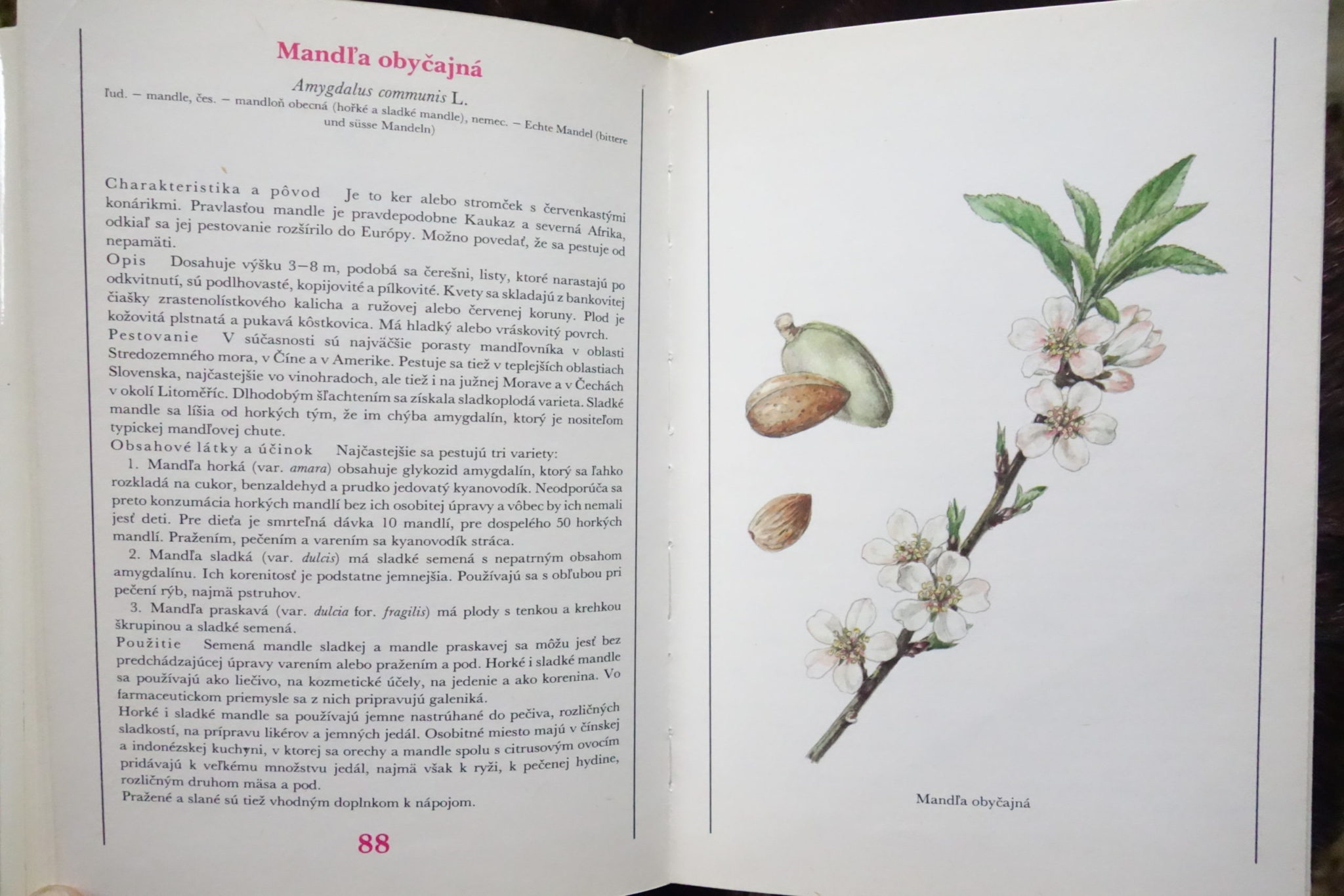 Mandľa obyčajná

Amygdalus communis L.

ľud. – mandle, čes. – mandloň obecná (hořké a sladké mandle), nemec. – Echte Mandel (bittere und süsse Mandeln)

Charakteristika a pôvod Je to ker alebo stromček s červenkastými konárikmi. Pravlasťou mandle je pravdepodobne Kaukaz a severná Afrika, odkiaľ sa jej pestovanie rozšírilo do Európy. Možno povedať, že sa pestuje od nepamäti.
Opis Dosahuje výšku 3–8 m, podobá sa čerešni, listy, ktoré narastajú po odkvitnutí, sú podlhovasté, kopijovité a pílkovité. Kvety sa skladajú z bankovitej čiašky zrastenolístkového kalicha a ružovej alebo červenej koruny. Plod je kožovitá plstnatá a pukavá kôstkovica. Má hladký alebo vráskovitý povrch.
Pestovanie V súčasnosti sú najväčšie porasty mandľovníka v oblasti Stredozemného mora, v Číne a v Amerike. Pestuje sa tiež v teplejších oblastiach Slovenska, najčastejšie vo vinohradoch, ale tiež i na južnej Morave a v Čechách v okolí Litoměříc. Dlhodobým šľachtením sa získala sladkoplodá varieta. Sladké mandle sa líšia od horkých tým, že im chýba amygdalín, ktorý je nositeľom typickej mandľovej chute.
Obsahové látky a účinok Najčastejšie sa pestujú tri variety:
1. Mandľa horká (var. amara) obsahuje glykozid amygdalín, ktorý sa ľahko rozkladá na cukor, benzaldehyd a prudko jedovatý kyanovodík. Neodporúča sa preto konzumácia horkých mandlí bez ich osobitej úpravy a vôbec by ich nemali jesť deti. Pre dieťa je smrteľná dávka 10 mandlí, pre dospelého 50 horkých mandlí. Pražením, pečením a varením sa kyanovodík stráca.
2. Mandľa sladká (var. dulcis) má sladké semená s nepatrným obsahom amygdalínu. Ich korenitosť je podstatne jemnejšia. Používajú sa s obľubou pri pečení rýb, najmä pstruhov.
3. Mandľa praskavá (var. dulcia for. fragilis) má plody s tenkou a krehkou škrupinou a sladké semená.
Použitie Semená mandle sladkej a mandle praskavej sa môžu jesť bez predchádzajúcej úpravy varením alebo pražením a pod. Horké i sladké mandle sa používajú ako liečivo, na kozmetické účely, na jedenie a ako korenina. Vo farmaceutickom priemysle sa z nich pripravujú galeniká.
Horké i sladké mandle sa používajú jemne nastrúhané do pečiva, rozličných sladkostí, na prípravu likérov a jemných jedál. Osobitné miesto majú v čínskej a indonézskej kuchyni, v ktorej sa orechy a mandle spolu s citrusovým ovocím pridávajú k veľkému množstvu jedál, najmä však k ryži, k pečenej hydine, rozličným druhom mäsa a pod.
Pražené a slané sú tiež vhodným doplnkom k nápojom.

88

Mandľa obyčajná